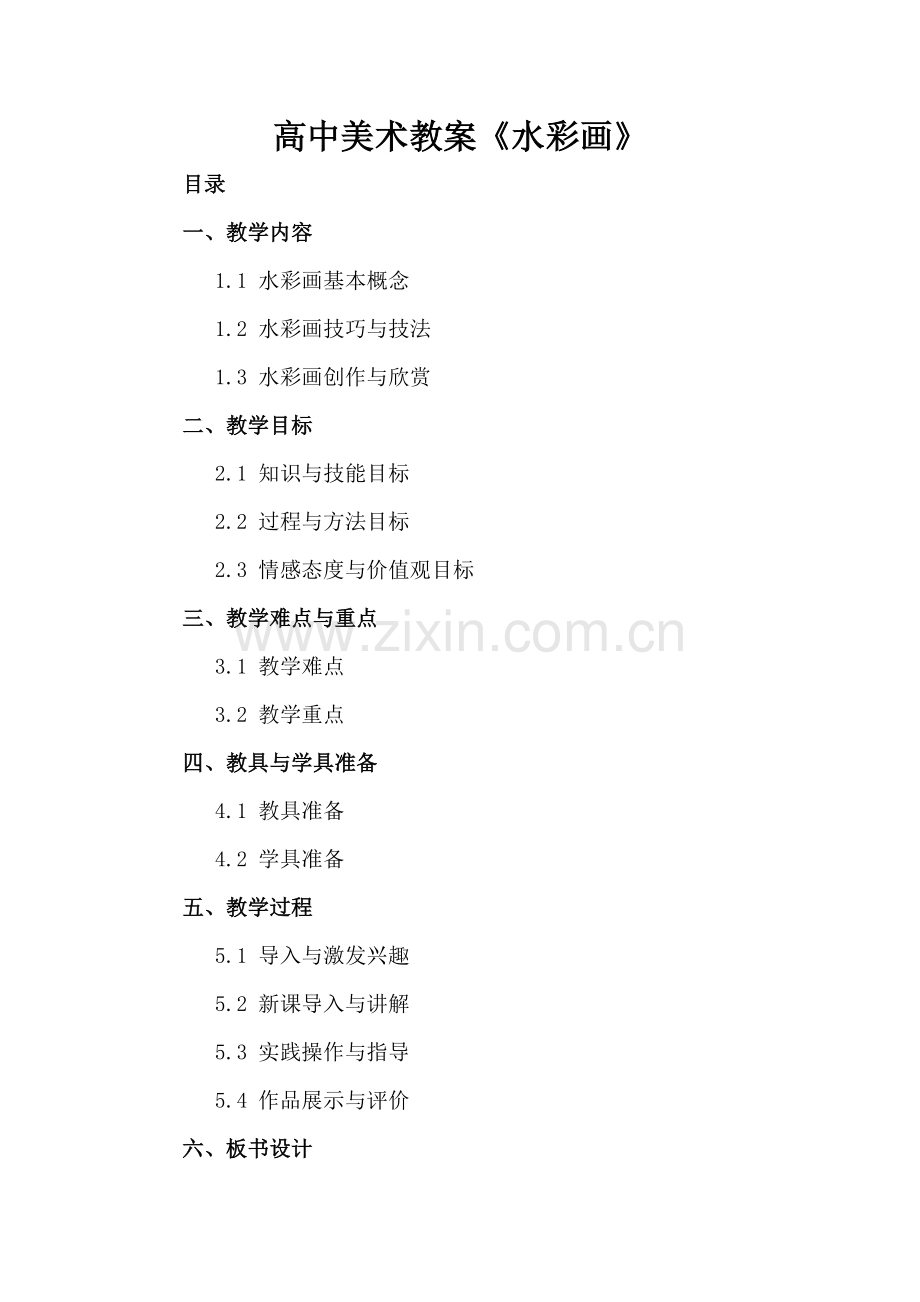 高中美术教案《水彩画》

目录

一、教学内容

1.1 水彩画基本概念

1.2 水彩画技巧与技法

1.3 水彩画创作与欣赏

二、教学目标

2.1 知识与技能目标

2.2 过程与方法目标

2.3 情感态度与价值观目标

三、教学难点与重点

3.1 教学难点

3.2 教学重点

四、教具与学具准备

4.1 教具准备

4.2 学具准备

五、教学过程

5.1 导入与激发兴趣

5.2 新课导入与讲解

5.3 实践操作与指导

5.4 作品展示与评价

六、板书设计

www.zixin.com.cn